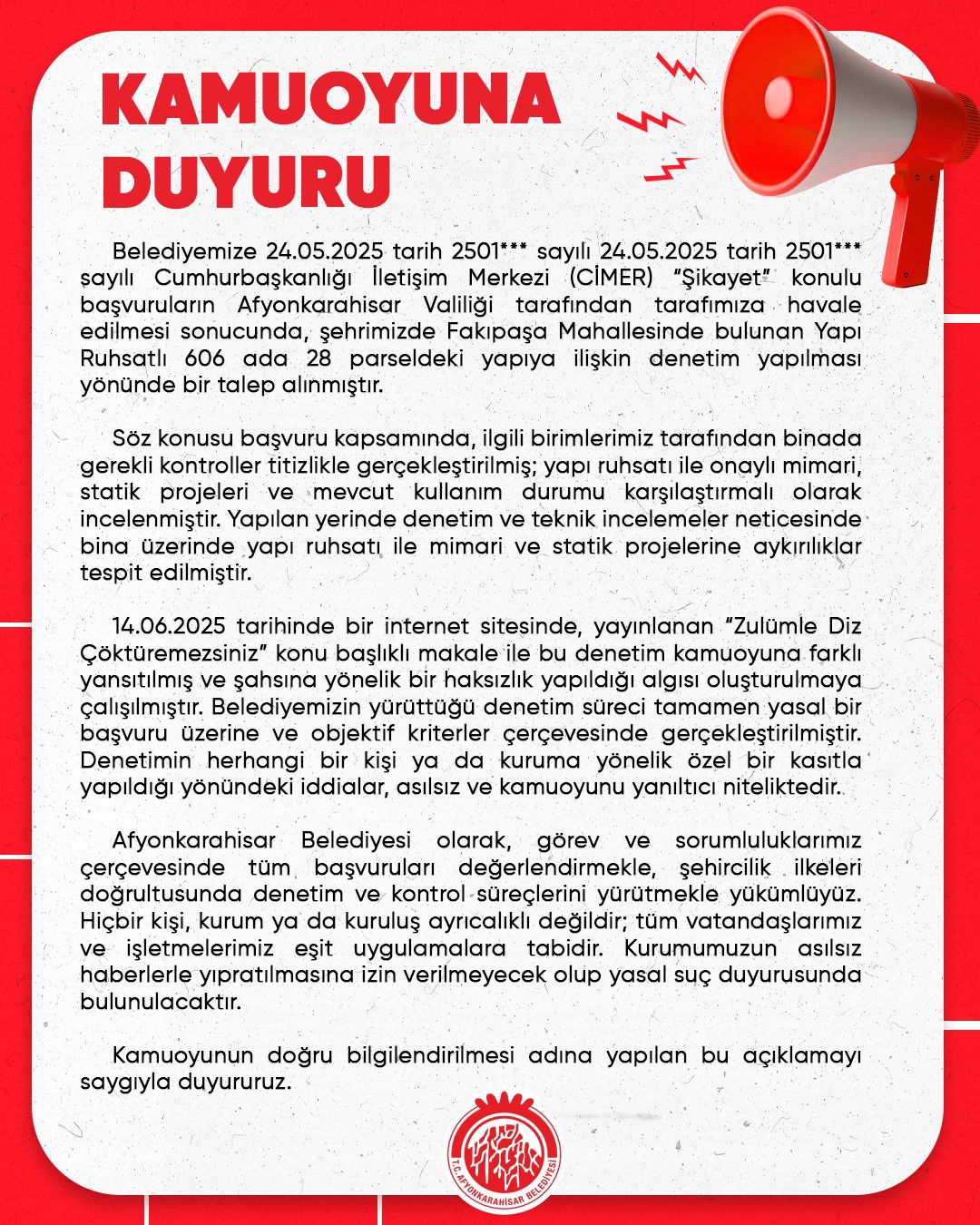 KAMUOYUNA DUYURU

Belediyemize 24.05.2025 tarih 2501*** sayılı 24.05.2025 tarih 2501*** sayılı Cumhurbaşkanlığı İletişim Merkezi (CİMER) "Şikayet" konulu başvuruların Afyonkarahisar Valiliği tarafından tarafımıza havale edilmesi sonucunda, şehrimizde Fakıpaşa Mahallesinde bulunan Yapı Ruhsatlı 606 ada 28 parseldeki yapıya ilişkin denetim yapılması yönünde bir talep alınmıştır.

Söz konusu başvuru kapsamında, ilgili birimlerimiz tarafından binada gerekli kontroller titizlikle gerçekleştirilmiş; yapı ruhsatı ile onaylı mimari, statik projeleri ve mevcut kullanım durumu karşılaştırmalı olarak incelenmiştir. Yapılan yerinde denetim ve teknik incelemeler neticesinde bina üzerinde yapı ruhsatı ile mimari ve statik projelerine aykırılıklar tespit edilmiştir.

14.06.2025 tarihinde bir internet sitesinde, yayınlanan "Zulümle Diz Çöktüremezsiniz" konu başlıklı makale ile bu denetim kamuoyuna farklı yansıtılmış ve şahsına yönelik bir haksızlık yapıldığı algısı oluşturulmaya çalışılmıştır. Belediyemizin yürüttüğü denetim süreci tamamen yasal bir başvuru üzerine ve objektif kriterler çerçevesinde gerçekleştirilmiştir. Denetimin herhangi bir kişi ya da kuruma yönelik özel bir kasıtla yapıldığı yönündeki iddialar, asılsız ve kamuoyunu yanıltıcı niteliktedir.

Afyonkarahisar Belediyesi olarak, görev ve sorumluluklarımız çerçevesinde tüm başvuruları değerlendirmekle, şehircilik ilkeleri doğrultusunda denetim ve kontrol süreçlerini yürütmekle yükümlüyüz. Hiçbir kişi, kurum ya da kuruluş ayrıcalıklı değildir; tüm vatandaşlarımız ve işletmelerimiz eşit uygulamalara tabidir. Kurumumuzun asılsız haberlerle yıpratılmasına izin verilmeyecek olup yasal suç duyurusunda bulunulacaktır.

Kamuoyunun doğru bilgilendirilmesi adına yapılan bu açıklamayı saygıyla duyururuz.

T.C. AFYONKARAHİSAR BELEDİYESİ